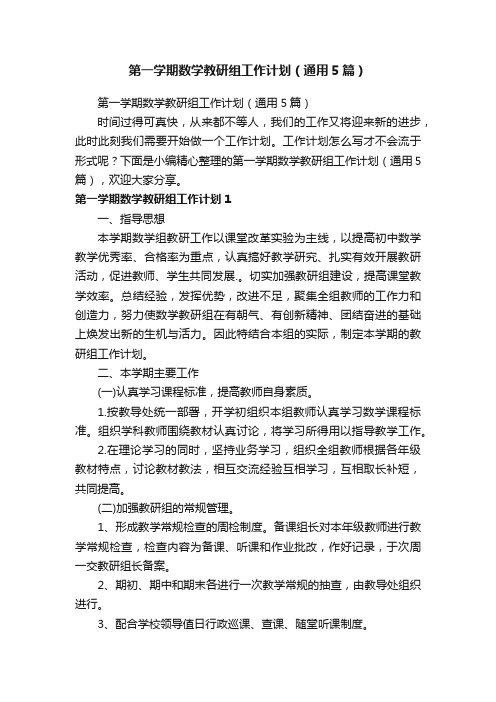 第一学期数学教研组工作计划（通用5篇）

第一学期数学教研组工作计划（通用5篇）

时间过得可真快，从来都不等人，我们的工作又将迎来新的进步，此时此刻我们需要开始做一个工作计划。工作计划怎么写才不会流于形式呢？下面是小编精心整理的第一学期数学教研组工作计划（通用5篇），欢迎大家分享。

第一学期数学教研组工作计划1

一、指导思想

本学期数学组教研工作以课堂改革实验为主线，以提高初中数学教学优秀率、合格率为重点，认真搞好教学研究、扎实有效开展教研活动，促进教师、学生共同发展.。切实加强教研组建设，提高课堂教学效率。总结经验，发挥优势，改进不足，聚集全组教师的工作力和创造力，努力使数学教研组在有朝气、有创新精神、团结奋进的基础上焕发出新的生机与活力。因此特结合本组的实际，制定本学期的教研组工作计划。

二、本学期主要工作

(一)认真学习课程标准，提高教师自身素质。

1.按教导处统一部署，开学初组织本组教师认真学习数学课程标准。组织学科教师围绕教材认真讨论，将学习所得用以指导教学工作。

2.在理论学习的同时，坚持业务学习，组织全组教师根据各年级教材特点，讨论教材教法，相互交流经验互相学习，互相取长补短，共同提高。

(二)加强教研组的常规管理。

1、形成教学常规检查的周检制度。备课组长对本年级教师进行教学常规检查，检查内容为备课、听课和作业批改，作好记录，于次周一交教研组长备案。

2、期初、期中和期末各进行一次教学常规的抽查，由教导处组织进行。

3、配合学校领导值日行政巡课、查课、随堂听课制度。